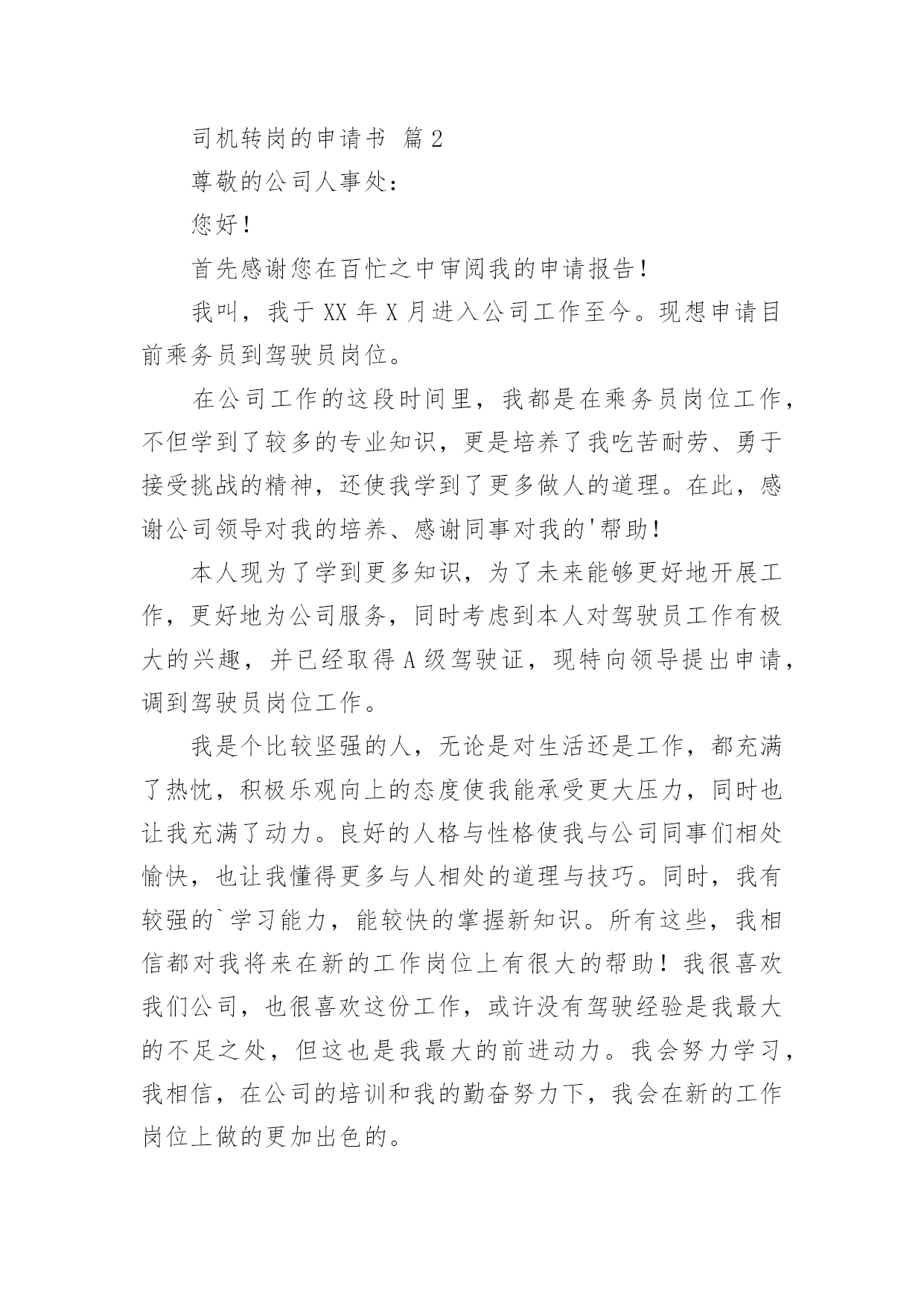 司机转岗的申请书 篇2

尊敬的公司人事处：

您好！

首先感谢您在百忙之中审阅我的申请报告！

我叫，我于XX年X月进入公司工作至今。现想申请目前乘务员到驾驶员岗位。

在公司工作的这段时间里，我都是在乘务员岗位工作，不但学到了较多的专业知识，更是培养了我吃苦耐劳、勇于接受挑战的精神，还使我学到了更多做人的道理。在此，感谢公司领导对我的培养、感谢同事对我的'帮助！

本人现为了学到更多知识，为了未来能够更好地开展工作，更好地为公司服务，同时考虑到本人对驾驶员工作有极大的兴趣，并已经取得A级驾驶证，现特向领导提出申请，调到驾驶员岗位工作。

我是个比较坚强的人，无论是对生活还是工作，都充满了热忱，积极乐观向上的态度使我能承受更大压力，同时也让我充满了动力。良好的人格与性格使我与公司同事们相处愉快，也让我懂得更多与人相处的道理与技巧。同时，我有较强的`学习能力，能较快的掌握新知识。所有这些，我相信都对我将来在新的工作岗位上有很大的帮助！我很喜欢我们公司，也很喜欢这份工作，或许没有驾驶经验是我最大的不足之处，但这也是我最大的前进动力。我会努力学习，我相信，在公司的培训和我的勤奋努力下，我会在新的工作岗位上做的更加出色的。